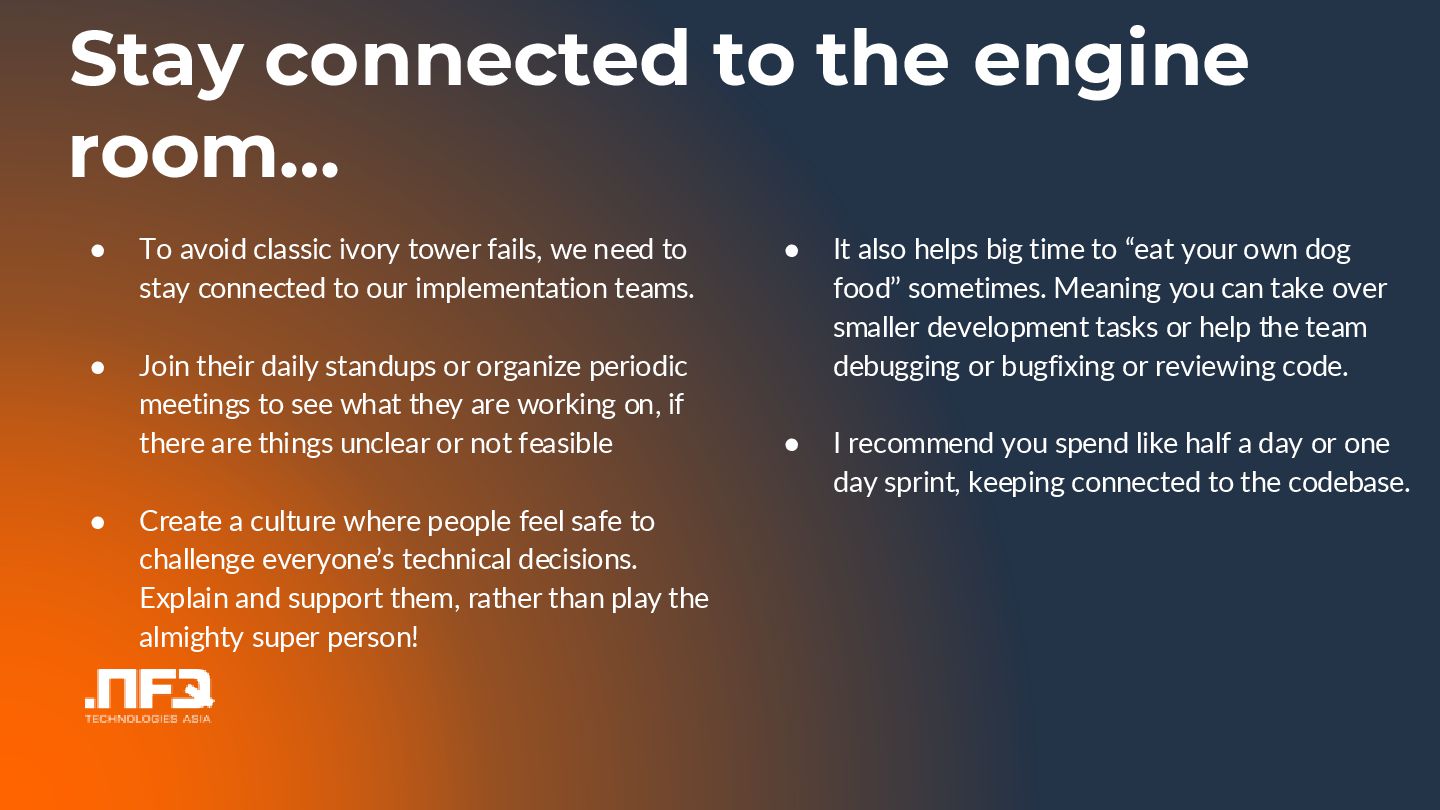 Stay connected to the engine room...

• To avoid classic ivory tower fails, we need to stay connected to our implementation teams.

• Join their daily standups or organize periodic meetings to see what they are working on, if there are things unclear or not feasible

• Create a culture where people feel safe to challenge everyone's technical decisions. Explain and support them, rather than play the almighty super person!

• It also helps big time to "eat your own dog food" sometimes. Meaning you can take over smaller development tasks or help the team debugging or bugfixing or reviewing code.

• I recommend you spend like half a day or one day sprint, keeping connected to the codebase.

.NFQ
TECHNOLOGIES ASIA